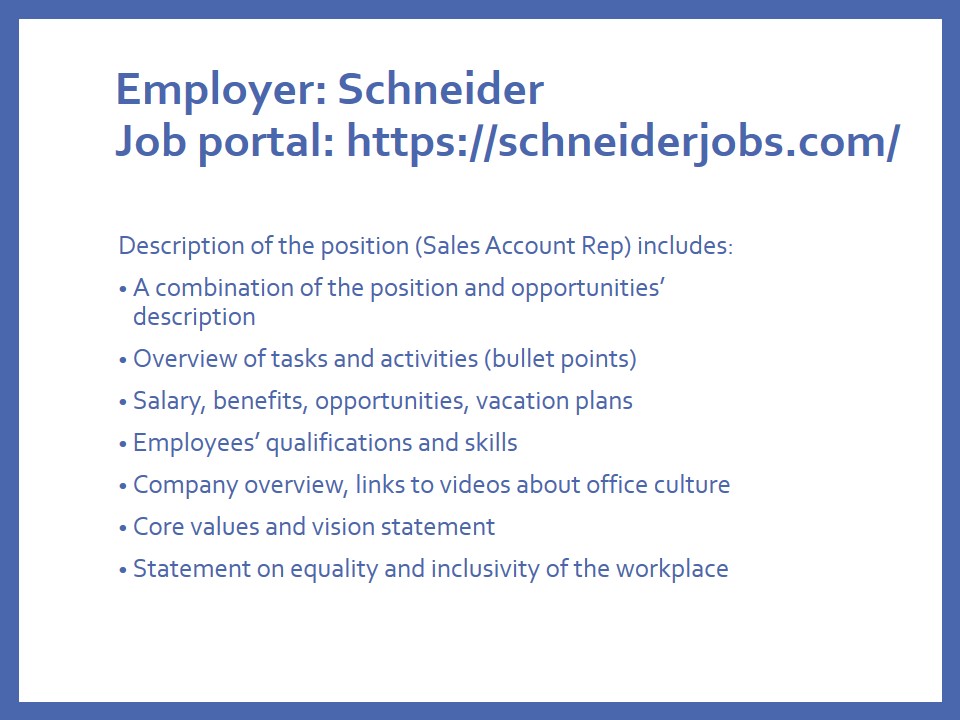 Employer: Schneider
Job portal: https://schneiderjobs.com/

Description of the position (Sales Account Rep) includes:

• A combination of the position and opportunities' description
• Overview of tasks and activities (bullet points)
• Salary, benefits, opportunities, vacation plans
• Employees' qualifications and skills
• Company overview, links to videos about office culture
• Core values and vision statement
• Statement on equality and inclusivity of the workplace